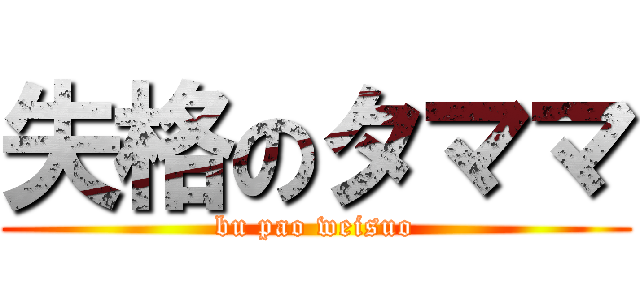 失格のタママ
bu pao weisuo